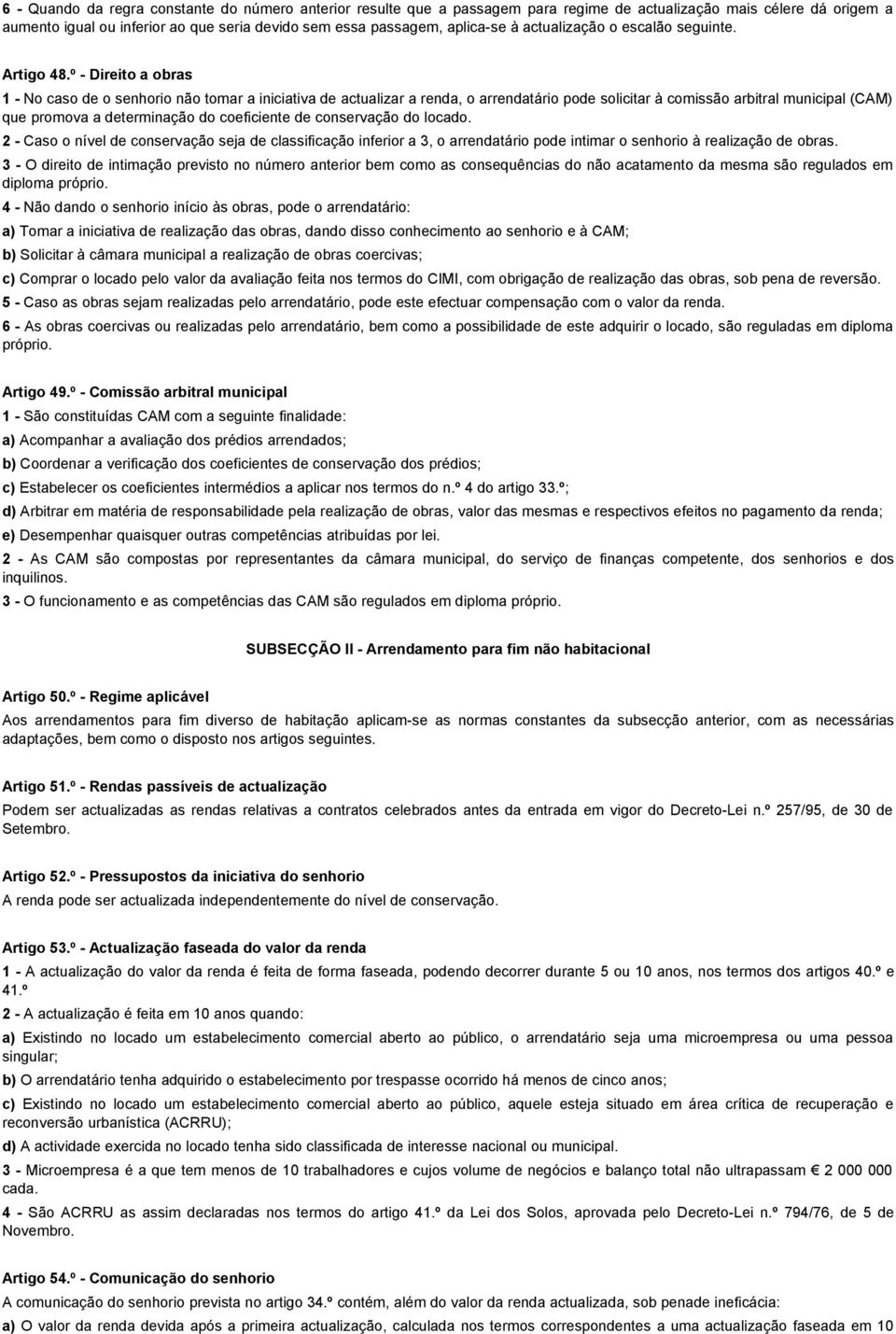 6 - Quando da regra constante do número anterior resulte que a passagem para regime de actualização mais célere dá origem a aumento igual ou inferior ao que seria devido sem essa passagem, aplica-se à actualização o escalão seguinte.

Artigo 48.º - Direito a obras

1 - No caso de o senhorio não tomar a iniciativa de actualizar a renda, o arrendatário pode solicitar à comissão arbitral municipal (CAM) que promova a determinação do coeficiente de conservação do locado.

2 - Caso o nível de conservação seja de classificação inferior a 3, o arrendatário pode intimar o senhorio à realização de obras.

3 - O direito de intimação previsto no número anterior bem como as consequências do não acatamento da mesma são regulados em diploma próprio.

4 - Não dando o senhorio início às obras, pode o arrendatário:

a) Tomar a iniciativa de realização das obras, dando disso conhecimento ao senhorio e à CAM;

b) Solicitar à câmara municipal a realização de obras coercivas;

c) Comprar o locado pelo valor da avaliação feita nos termos do CIMI, com obrigação de realização das obras, sob pena de reversão.

5 - Caso as obras sejam realizadas pelo arrendatário, pode este efectuar compensação com o valor da renda.

6 - As obras coercivas ou realizadas pelo arrendatário, bem como a possibilidade de este adquirir o locado, são reguladas em diploma próprio.

Artigo 49.º - Comissão arbitral municipal

1 - São constituídas CAM com a seguinte finalidade:

a) Acompanhar a avaliação dos prédios arrendados;

b) Coordenar a verificação dos coeficientes de conservação dos prédios;

c) Estabelecer os coeficientes intermédios a aplicar nos termos do n.º 4 do artigo 33.º;

d) Arbitrar em matéria de responsabilidade pela realização de obras, valor das mesmas e respectivos efeitos no pagamento da renda;

e) Desempenhar quaisquer outras competências atribuídas por lei.

2 - As CAM são compostas por representantes da câmara municipal, do serviço de finanças competente, dos senhorios e dos inquilinos.

3 - O funcionamento e as competências das CAM são regulados em diploma próprio.

SUBSECÇÃO II - Arrendamento para fim não habitacional

Artigo 50.º - Regime aplicável

Aos arrendamentos para fim diverso de habitação aplicam-se as normas constantes da subsecção anterior, com as necessárias adaptações, bem como o disposto nos artigos seguintes.

Artigo 51.º - Rendas passíveis de actualização

Podem ser actualizadas as rendas relativas a contratos celebrados antes da entrada em vigor do Decreto-Lei n.º 257/95, de 30 de Setembro.

Artigo 52.º - Pressupostos da iniciativa do senhorio

A renda pode ser actualizada independentemente do nível de conservação.

Artigo 53.º - Actualização faseada do valor da renda

1 - A actualização do valor da renda é feita de forma faseada, podendo decorrer durante 5 ou 10 anos, nos termos dos artigos 40.º e 41.º

2 - A actualização é feita em 10 anos quando:

a) Existindo no locado um estabelecimento comercial aberto ao público, o arrendatário seja uma microempresa ou uma pessoa singular;

b) O arrendatário tenha adquirido o estabelecimento por trespasse ocorrido há menos de cinco anos;

c) Existindo no locado um estabelecimento comercial aberto ao público, aquele esteja situado em área crítica de recuperação e reconversão urbanística (ACRRU);

d) A actividade exercida no locado tenha sido classificada de interesse nacional ou municipal.

3 - Microempresa é a que tem menos de 10 trabalhadores e cujos volume de negócios e balanço total não ultrapassam € 2 000 000 cada.

4 - São ACRRU as assim declaradas nos termos do artigo 41.º da Lei dos Solos, aprovada pelo Decreto-Lei n.º 794/76, de 5 de Novembro.

Artigo 54.º - Comunicação do senhorio

A comunicação do senhorio prevista no artigo 34.º contém, além do valor da renda actualizada, sob penade ineficácia:

a) O valor da renda devida após a primeira actualização, calculada nos termos correspondentes a uma actualização faseada em 10